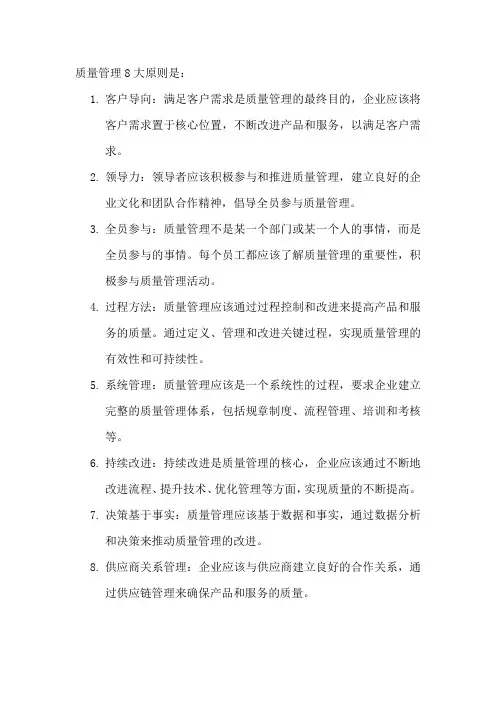 质量管理 8 大原则是：

1. 客户导向：满足客户需求是质量管理的最终目的，企业应该将客户需求置于核心位置，不断改进产品和服务，以满足客户需求。

2. 领导力：领导者应该积极参与和推进质量管理，建立良好的企业文化和团队合作精神，倡导全员参与质量管理。

3. 全员参与：质量管理不是某一个部门或某一个人的事情，而是全员参与的事情。每个员工都应该了解质量管理的重要性，积极参与质量管理活动。

4. 过程方法：质量管理应该通过过程控制和改进来提高产品和服务的质量。通过定义、管理和改进关键过程，实现质量管理的有效性和可持续性。

5. 系统管理：质量管理应该是一个系统性的过程，要求企业建立完整的质量管理体系，包括规章制度、流程管理、培训和考核等。

6. 持续改进：持续改进是质量管理的核心，企业应该通过不断地改进流程、提升技术、优化管理等方面，实现质量的不断提高。

7. 决策基于事实：质量管理应该基于数据和事实，通过数据分析和决策来推动质量管理的改进。

8. 供应商关系管理：企业应该与供应商建立良好的合作关系，通过供应链管理来确保产品和服务的质量。